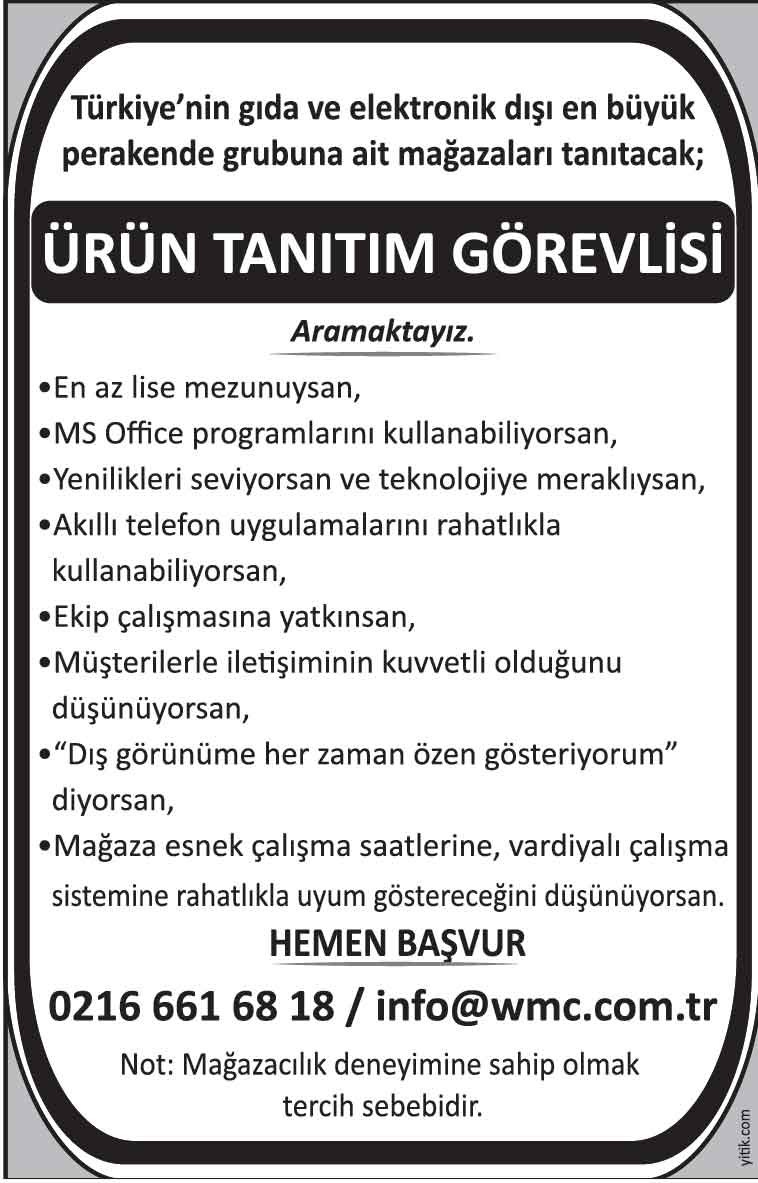 Türkiye'nin gıda ve elektronik dışı en büyük perakende grubuna ait mağazaları tanıtacak;

ÜRÜN TANITIM GÖREVLİSİ

Aramaktayız.

• En az lise mezunuysan,
• MS Office programlarını kullanabiliyorsan,
• Yenilikleri seviyorsan ve teknolojiye meraklıysan,
• Akıllı telefon uygulamalarını rahatlıkla kullanabiliyorsan,
• Ekip çalışmasına yatkınsan,
• Müşterilerle iletişiminin kuvvetli olduğunu düşünüyorsan,
• "Dış görünüme her zaman özen gösteriyorum" diyorsan,
• Mağaza esnek çalışma saatlerine, vardiyalı çalışma sistemine rahatlıkla uyum göstereceğini düşünüyorsan.

HEMEN BAŞVUR

0216 661 68 18 / info@wmc.com.tr

Not: Mağazacılık deneyimine sahip olmak tercih sebebidir.

yitik.com